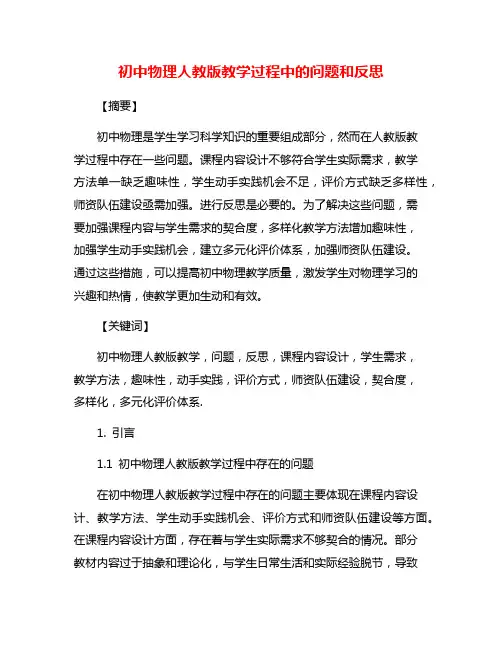 初中物理人教版教学过程中的问题和反思

【摘要】

初中物理是学生学习科学知识的重要组成部分，然而在人教版教学过程中存在一些问题。课程内容设计不够符合学生实际需求，教学方法单一缺乏趣味性，学生动手实践机会不足，评价方式缺乏多样性，师资队伍建设亟需加强。进行反思是必要的。为了解决这些问题，需要加强课程内容与学生需求的契合度，多样化教学方法增加趣味性，加强学生动手实践机会，建立多元化评价体系，加强师资队伍建设。通过这些措施，可以提高初中物理教学质量，激发学生对物理学习的兴趣和热情，使教学更加生动和有效。

【关键词】

初中物理人教版教学，问题，反思，课程内容设计，学生需求，教学方法，趣味性，动手实践，评价方式，师资队伍建设，契合度，多样化，多元化评价体系.

1. 引言

1.1 初中物理人教版教学过程中存在的问题

在初中物理人教版教学过程中存在的问题主要体现在课程内容设计、教学方法、学生动手实践机会、评价方式和师资队伍建设等方面。在课程内容设计方面，存在着与学生实际需求不够契合的情况。部分教材内容过于抽象和理论化，与学生日常生活和实际经验脱节，导致